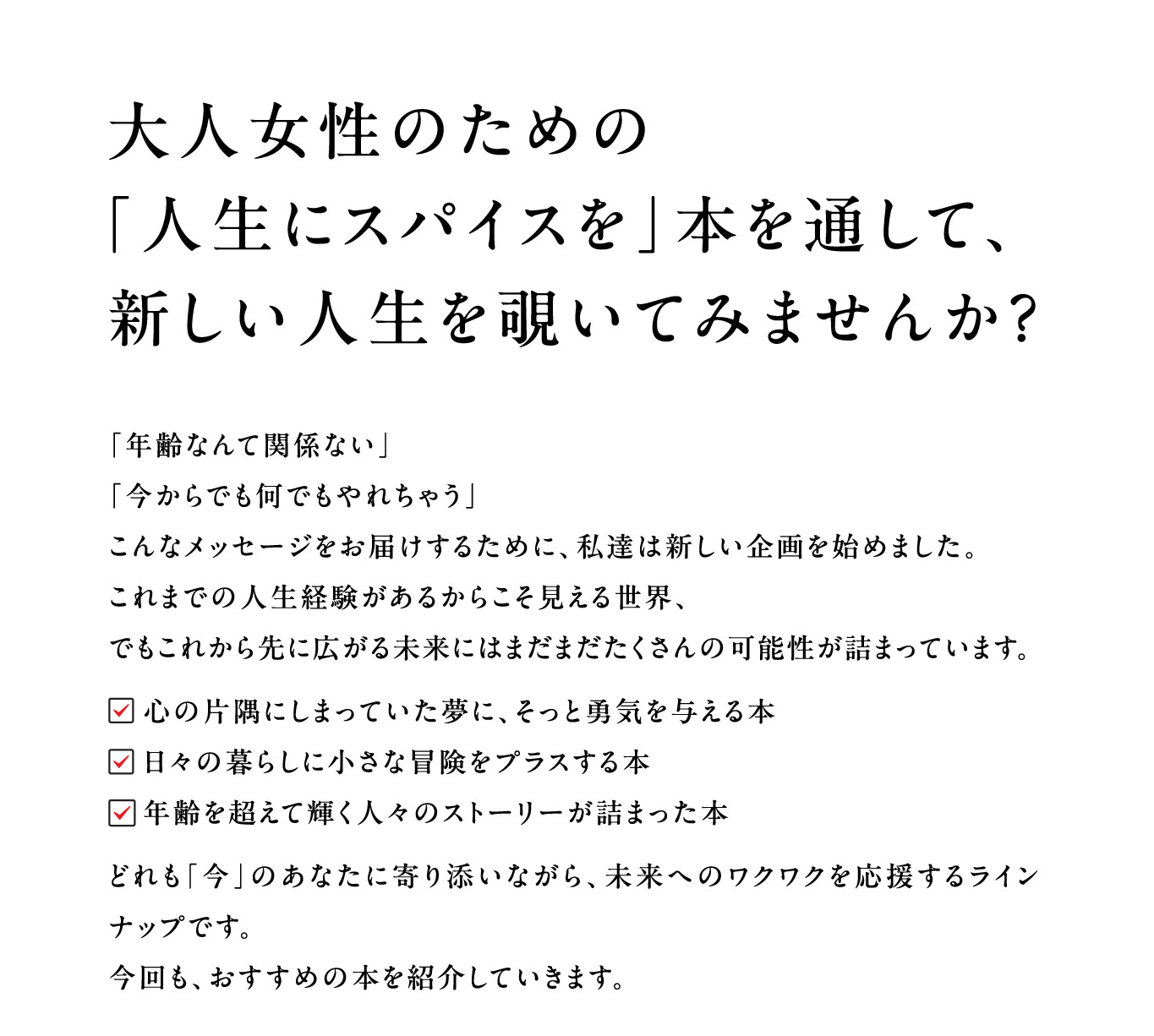 大人女性のための
「人生にスパイスを」本を通して、
新しい人生を覗いてみませんか？

「年齢なんて関係ない」
「今からでも何でもやれちゃう」
こんなメッセージをお届けするために、私達は新しい企画を始めました。
これまでの人生経験があるからこそ見える世界、
でもこれから先に広がる未来にはまだまだたくさんの可能性が詰まっています。

☑ 心の片隅にしまっていた夢に、そっと勇気を与える本
☑ 日々の暮らしに小さな冒険をプラスする本
☑ 年齢を超えて輝く人々のストーリーが詰まった本

どれも「今」のあなたに寄り添いながら、未来へのワクワクを応援するラインナップです。
今回も、おすすめの本を紹介していきます。